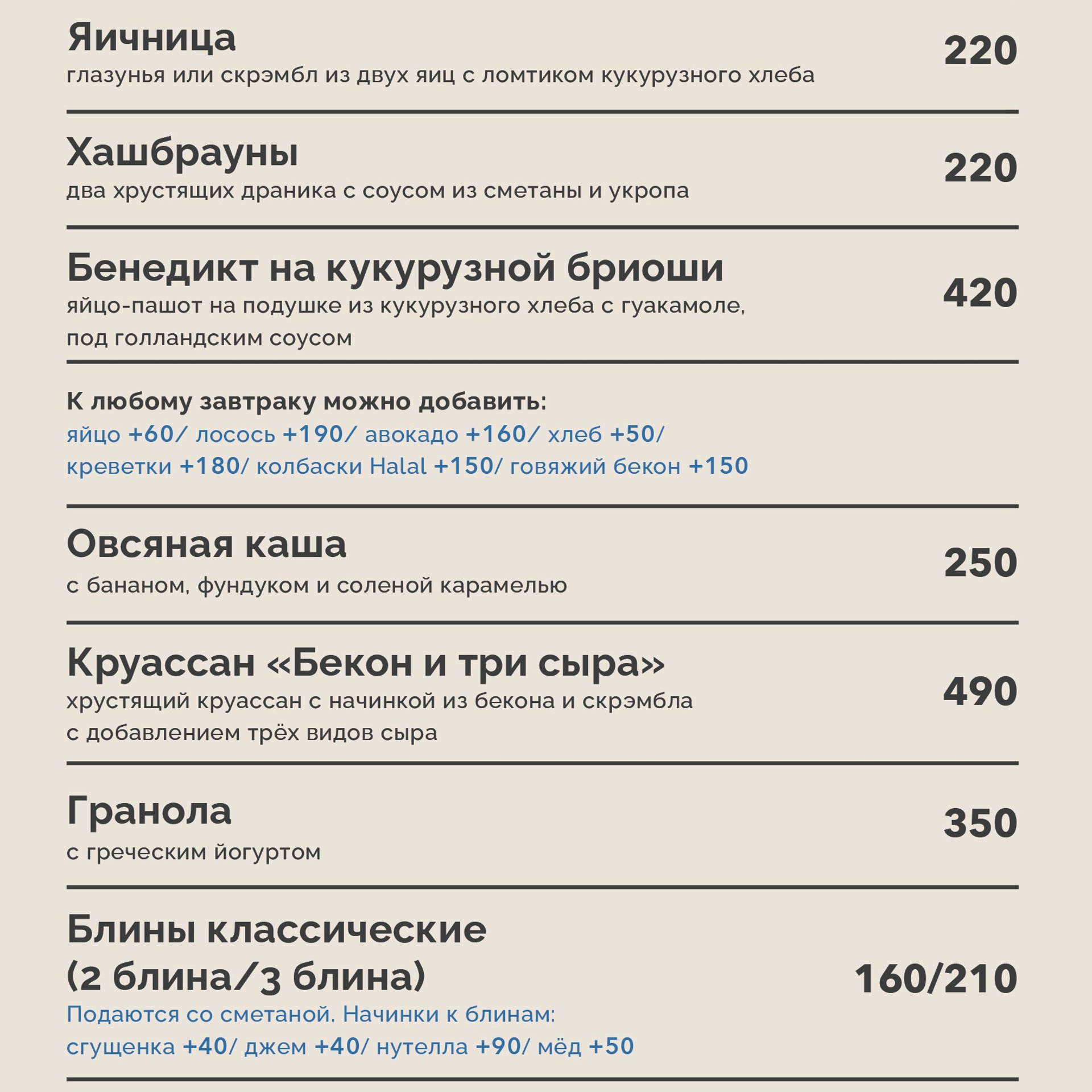 Яичница
глазунья или скрэмбл из двух яиц с ломтиком кукурузного хлеба
220

Хашбрауны
два хрустящих драника с соусом из сметаны и укропа
220

Бенедикт на кукурузной бриоши
яйцо-пашот на подушке из кукурузного хлеба с гуакамоле, под голландским соусом
420

К любому завтраку можно добавить:
яйцо +60/ лосось +190/ авокадо +160/ хлеб +50/ креветки +180/ колбаски Halal +150/ говяжий бекон +150

Овсяная каша
с бананом, фундуком и соленой карамелью
250

Круассан «Бекон и три сыра»
хрустящий круассан с начинкой из бекона и скрэмбла с добавлением трёх видов сыра
490

Гранола
с греческим йогуртом
350

Блины классические
(2 блина/3 блина)
160/210
Подаются со сметаной. Начинки к блинам:
сгущенка +40/ джем +40/ нутелла +90/ мёд +50